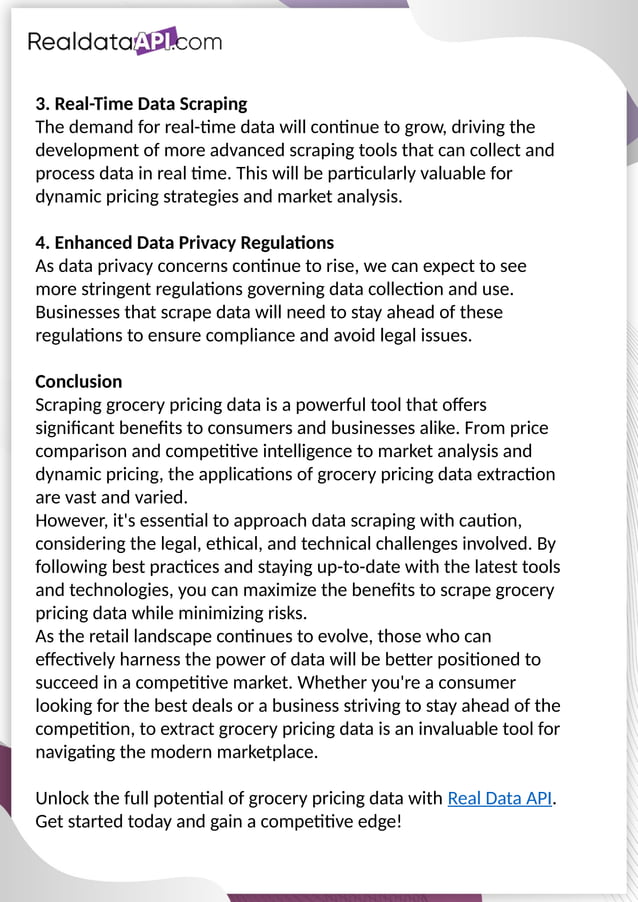 RealdataAPI.com

3. Real-Time Data Scraping
The demand for real-time data will continue to grow, driving the development of more advanced scraping tools that can collect and process data in real time. This will be particularly valuable for dynamic pricing strategies and market analysis.

4. Enhanced Data Privacy Regulations
As data privacy concerns continue to rise, we can expect to see more stringent regulations governing data collection and use. Businesses that scrape data will need to stay ahead of these regulations to ensure compliance and avoid legal issues.

Conclusion
Scraping grocery pricing data is a powerful tool that offers significant benefits to consumers and businesses alike. From price comparison and competitive intelligence to market analysis and dynamic pricing, the applications of grocery pricing data extraction are vast and varied.
However, it's essential to approach data scraping with caution, considering the legal, ethical, and technical challenges involved. By following best practices and staying up-to-date with the latest tools and technologies, you can maximize the benefits to scrape grocery pricing data while minimizing risks.
As the retail landscape continues to evolve, those who can effectively harness the power of data will be better positioned to succeed in a competitive market. Whether you're a consumer looking for the best deals or a business striving to stay ahead of the competition, to extract grocery pricing data is an invaluable tool for navigating the modern marketplace.

Unlock the full potential of grocery pricing data with Real Data API. Get started today and gain a competitive edge!